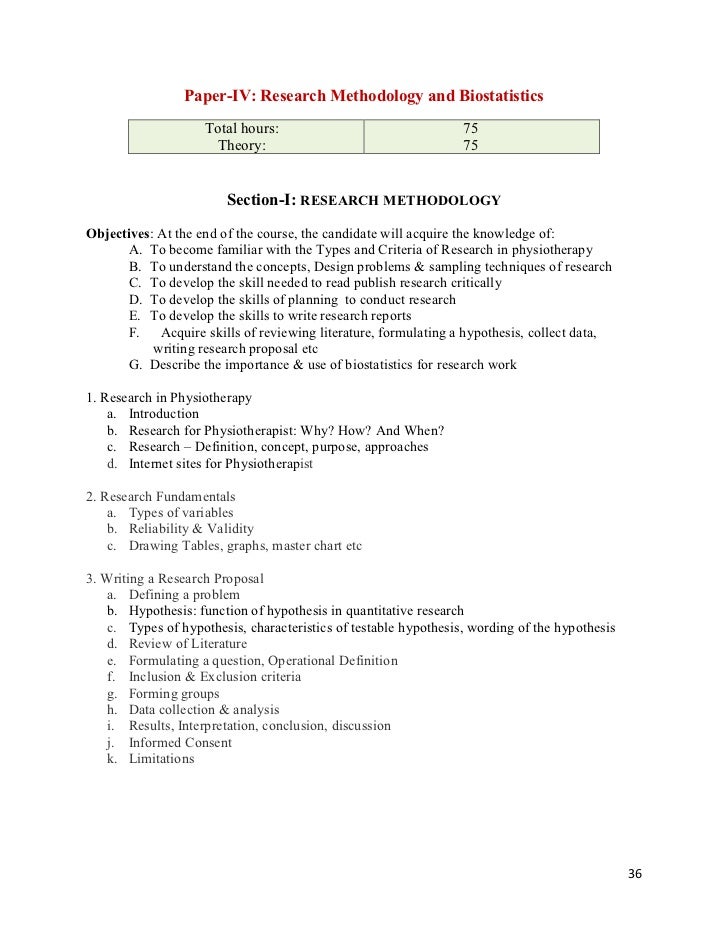 Paper-IV: Research Methodology and Biostatistics

| Total hours: | 75 |
|---|---|
| Theory: | 75 |

Section-I: RESEARCH METHODOLOGY

Objectives: At the end of the course, the candidate will acquire the knowledge of:
A. To become familiar with the Types and Criteria of Research in physiotherapy
B. To understand the concepts, Design problems & sampling techniques of research
C. To develop the skill needed to read publish research critically
D. To develop the skills of planning to conduct research
E. To develop the skills to write research reports
F. Acquire skills of reviewing literature, formulating a hypothesis, collect data, writing research proposal etc
G. Describe the importance & use of biostatistics for research work

1. Research in Physiotherapy
a. Introduction
b. Research for Physiotherapist: Why? How? And When?
c. Research – Definition, concept, purpose, approaches
d. Internet sites for Physiotherapist

2. Research Fundamentals
a. Types of variables
b. Reliability & Validity
c. Drawing Tables, graphs, master chart etc

3. Writing a Research Proposal
a. Defining a problem
b. Hypothesis: function of hypothesis in quantitative research
c. Types of hypothesis, characteristics of testable hypothesis, wording of the hypothesis
d. Review of Literature
e. Formulating a question, Operational Definition
f. Inclusion & Exclusion criteria
g. Forming groups
h. Data collection & analysis
i. Results, Interpretation, conclusion, discussion
j. Informed Consent
k. Limitations

36